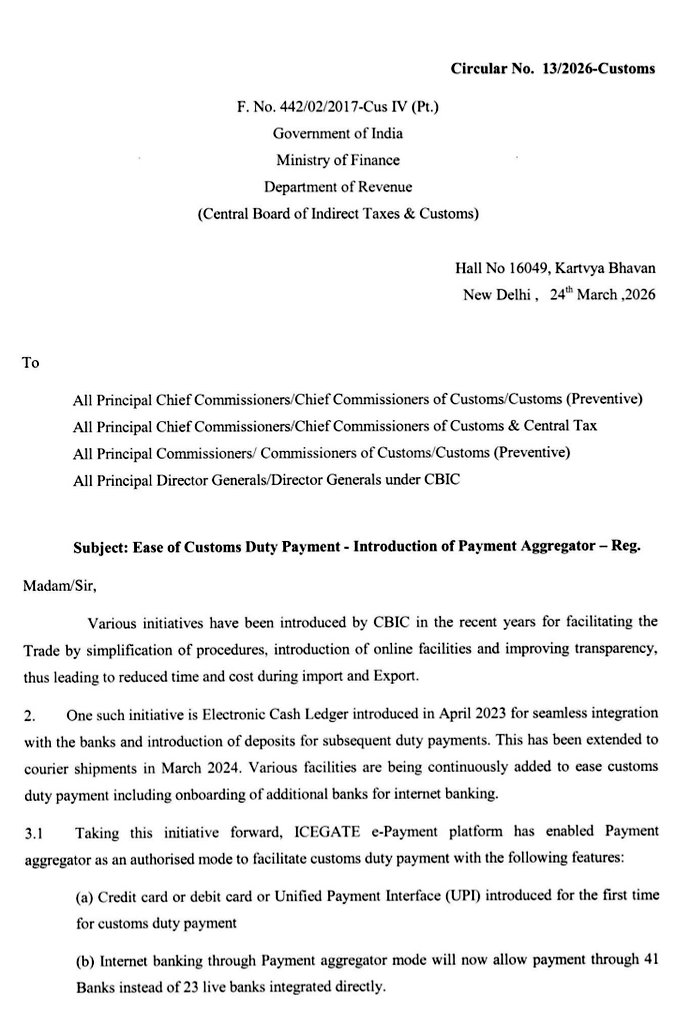 Circular No. 13/2026-Customs

F. No. 442/02/2017-Cus IV (Pt.)
Government of India
Ministry of Finance
Department of Revenue
(Central Board of Indirect Taxes & Customs)

Hall No 16049, Kartvya Bhavan
New Delhi , 24$^{th}$ March ,2026

To

All Principal Chief Commissioners/Chief Commissioners of Customs/Customs (Preventive)
All Principal Chief Commissioners/Chief Commissioners of Customs & Central Tax
All Principal Commissioners/ Commissioners of Customs/Customs (Preventive)
All Principal Director Generals/Director Generals under CBIC

Subject: Ease of Customs Duty Payment - Introduction of Payment Aggregator – Reg.

Madam/Sir,

Various initiatives have been introduced by CBIC in the recent years for facilitating the Trade by simplification of procedures, introduction of online facilities and improving transparency, thus leading to reduced time and cost during import and Export.

2. One such initiative is Electronic Cash Ledger introduced in April 2023 for seamless integration with the banks and introduction of deposits for subsequent duty payments. This has been extended to courier shipments in March 2024. Various facilities are being continuously added to ease customs duty payment including onboarding of additional banks for internet banking.

3.1 Taking this initiative forward, ICEGATE e-Payment platform has enabled Payment aggregator as an authorised mode to facilitate customs duty payment with the following features:

(a) Credit card or debit card or Unified Payment Interface (UPI) introduced for the first time for customs duty payment

(b) Internet banking through Payment aggregator mode will now allow payment through 41 Banks instead of 23 live banks integrated directly.